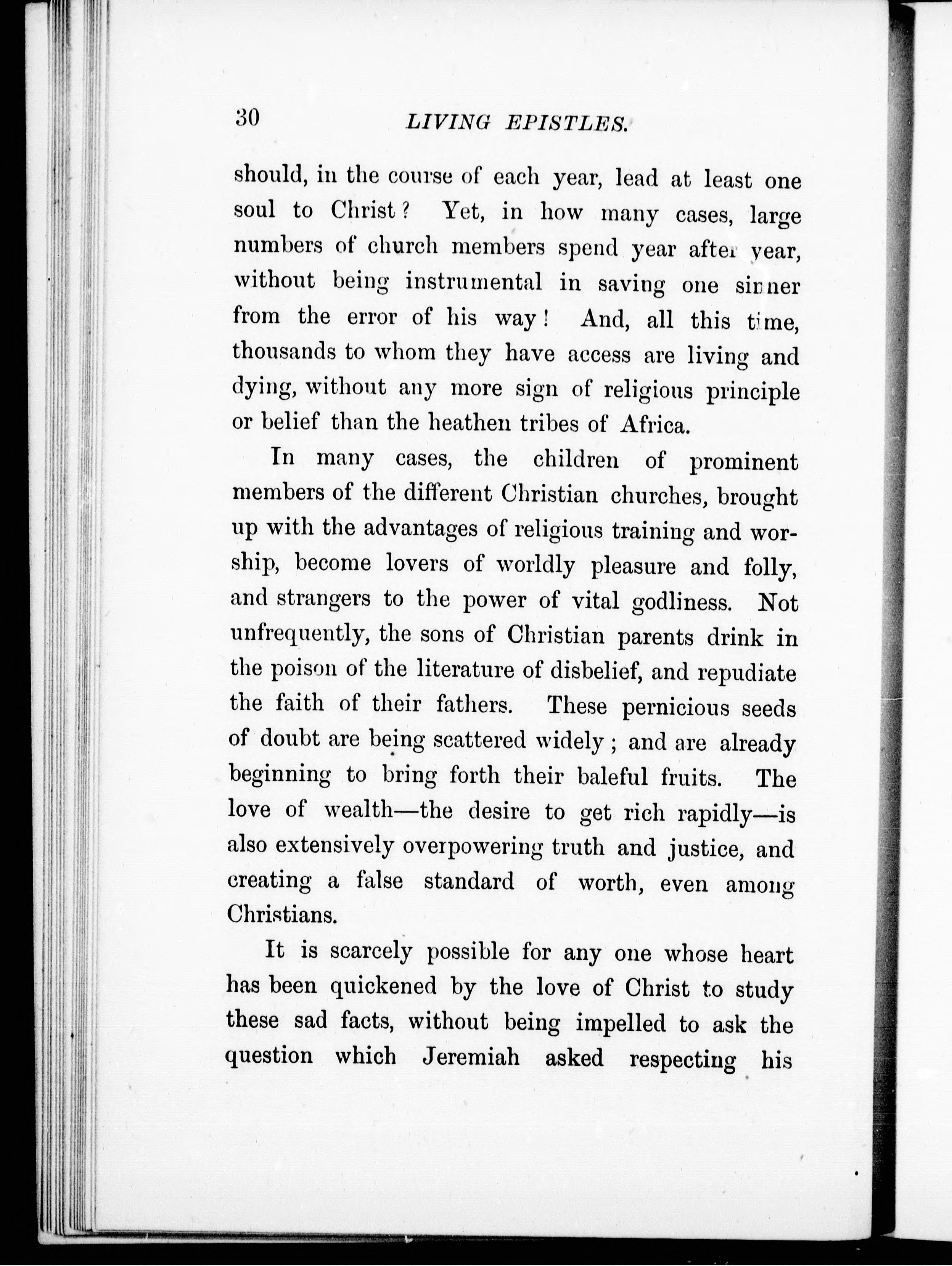 30 LIVING EPISTLES.

should, in the course of each year, lead at least one soul to Christ? Yet, in how many cases, large numbers of church members spend year after year, without being instrumental in saving one sinner from the error of his way! And, all this time, thousands to whom they have access are living and dying, without any more sign of religious principle or belief than the heathen tribes of Africa.

In many cases, the children of prominent members of the different Christian churches, brought up with the advantages of religious training and worship, become lovers of worldly pleasure and folly, and strangers to the power of vital godliness. Not unfrequently, the sons of Christian parents drink in the poison of the literature of disbelief, and repudiate the faith of their fathers. These pernicious seeds of doubt are being scattered widely; and are already beginning to bring forth their baleful fruits. The love of wealth—the desire to get rich rapidly—is also extensively overpowering truth and justice, and creating a false standard of worth, even among Christians.

It is scarcely possible for any one whose heart has been quickened by the love of Christ to study these sad facts, without being impelled to ask the question which Jeremiah asked respecting his